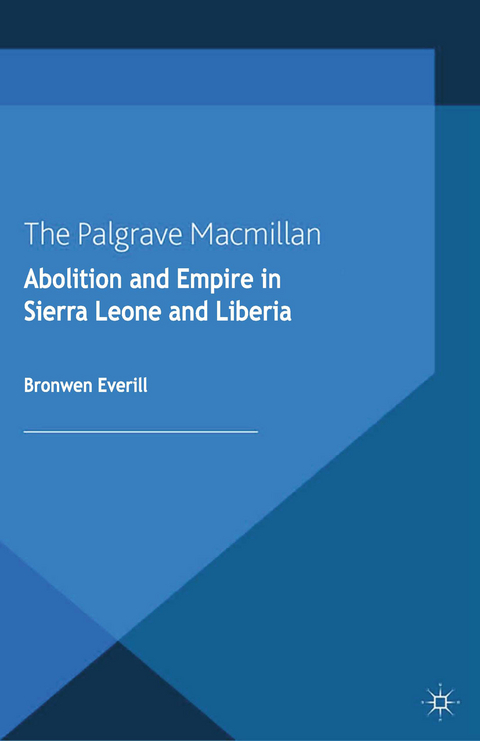 The Palgrave Macmillan

Abolition and Empire in Sierra Leone and Liberia

Bronwen Everill